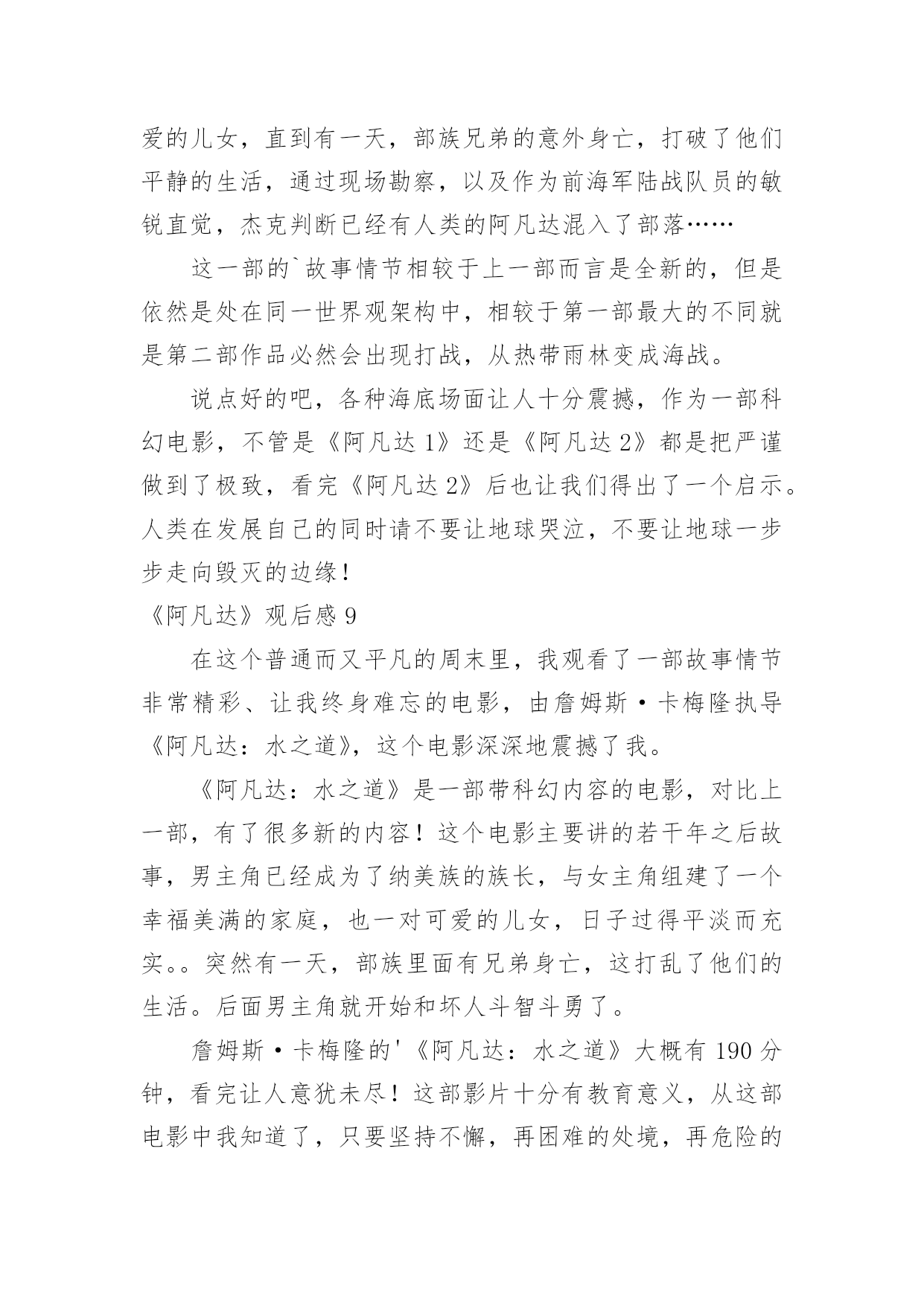 爱的儿女，直到有一天，部族兄弟的意外身亡，打破了他们平静的生活，通过现场勘察，以及作为前海军陆战队员的敏锐直觉，杰克判断已经有人类的阿凡达混入了部落……

这一部的`故事情节相较于上一部而言是全新的，但是依然是处在同一世界观架构中，相较于第一部最大的不同就是第二部作品必然会出现打战，从热带雨林变成海战。

说点好的吧，各种海底场面让人十分震撼，作为一部科幻电影，不管是《阿凡达 1》还是《阿凡达 2》都是把严谨做到了极致，看完《阿凡达 2》后也让我们得出了一个启示。人类在发展自己的同时请不要让地球哭泣，不要让地球一步步走向毁灭的边缘！

《阿凡达》观后感 9

在这个普通而又平凡的周末里，我观看了一部故事情节非常精彩、让我终身难忘的电影，由詹姆斯·卡梅隆执导《阿凡达：水之道》，这个电影深深地震撼了我。

《阿凡达：水之道》是一部带科幻内容的电影，对比上一部，有了很多新的内容！这个电影主要讲的若干年之后故事，男主角已经成为了纳美族的族长，与女主角组建了一个幸福美满的家庭，也一对可爱的儿女，日子过得平淡而充实。。突然有一天，部族里面有兄弟身亡，这打乱了他们的生活。后面男主角就开始和坏人斗智斗勇了。

詹姆斯·卡梅隆的'《阿凡达：水之道》大概有 190 分钟，看完让人意犹未尽！这部影片十分有教育意义，从这部电影中我知道了，只要坚持不懈，再困难的处境，再危险的